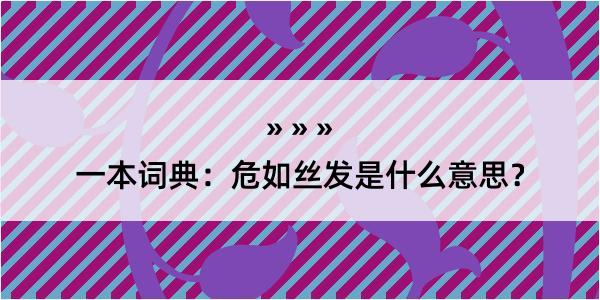 » » »

一本词典：危如丝发是什么意思？